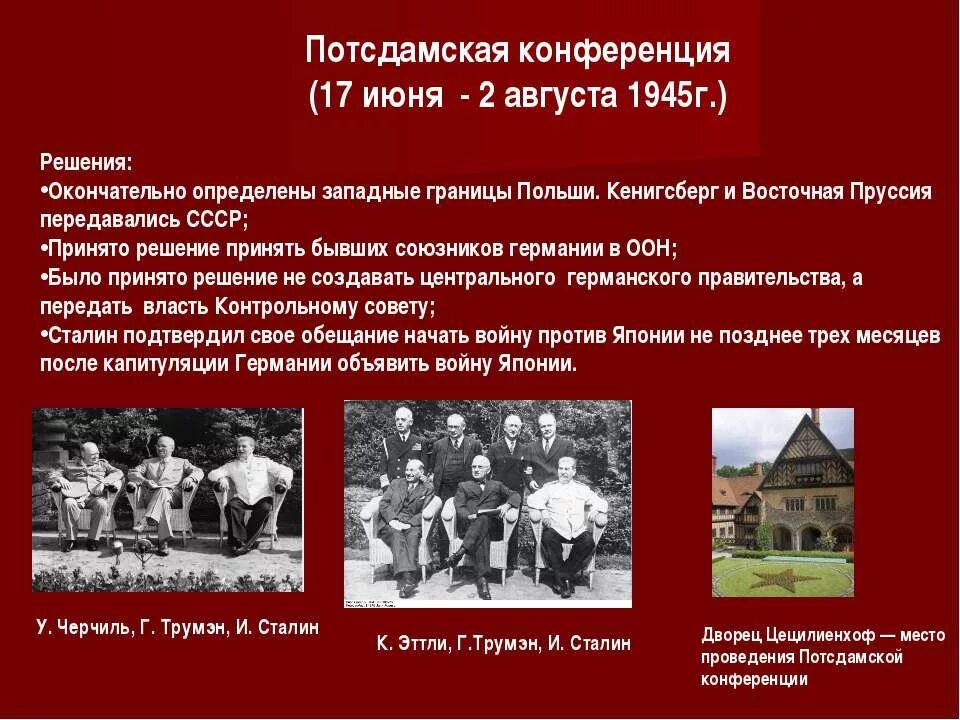 Потсдамская конференция
(17 июня - 2 августа 1945г.)

Решения:
•Окончательно определены западные границы Польши. Кенигсберг и Восточная Пруссия передавались СССР;
•Принято решение принять бывших союзников германии в ООН;
•Было принято решение не создавать центрального германского правительства, а передать власть Контрольному совету;
•Сталин подтвердил свое обещание начать войну против Японии не позднее трех месяцев после капитуляции Германии объявить войну Японии.

У. Черчиль, Г. Трумэн, И. Сталин

К. Эттли, Г.Трумэн, И. Сталин

Дворец Цецилиенхоф — место проведения Потсдамской конференции